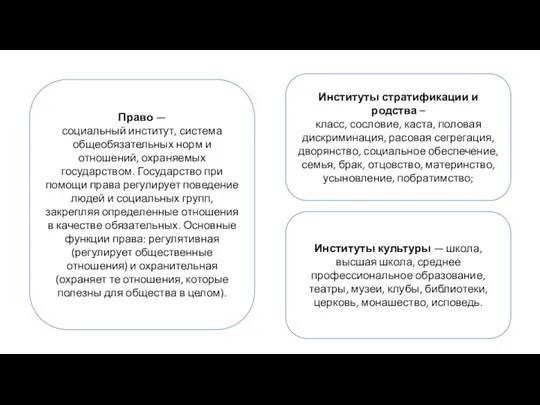 Право —
социальный институт, система общеобязательных норм и отношений, охраняемых государством. Государство при помощи права регулирует поведение людей и социальных групп, закрепляя определенные отношения в качестве обязательных. Основные функции права: регулятивная (регулирует общественные отношения) и охранительная (охраняет те отношения, которые полезны для общества в целом).

Институты стратификации и родства – класс, сословие, каста, половая дискриминация, расовая сегрегация, дворянство, социальное обеспечение, семья, брак, отцовство, материнство, усыновление, побратимство;

Институты культуры — школа, высшая школа, среднее профессиональное образование, театры, музеи, клубы, библиотеки, церковь, монашество, исповедь.